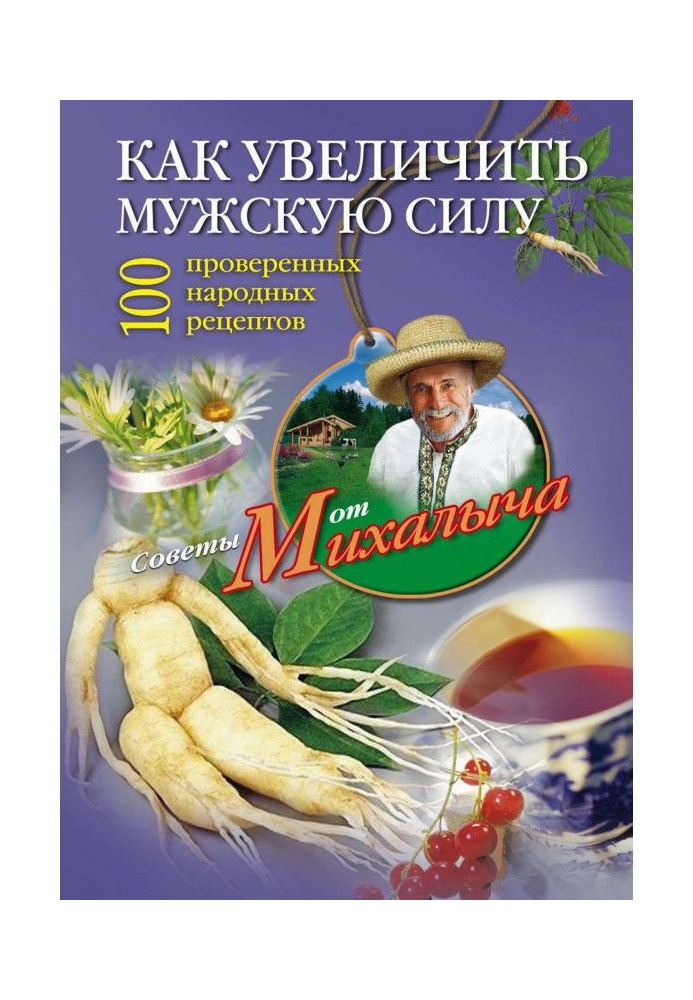 КАК УВЕЛИЧИТЬ МУЖСКУЮ СИЛУ

100 проверенных народных рецептов

Советы от Михалыча